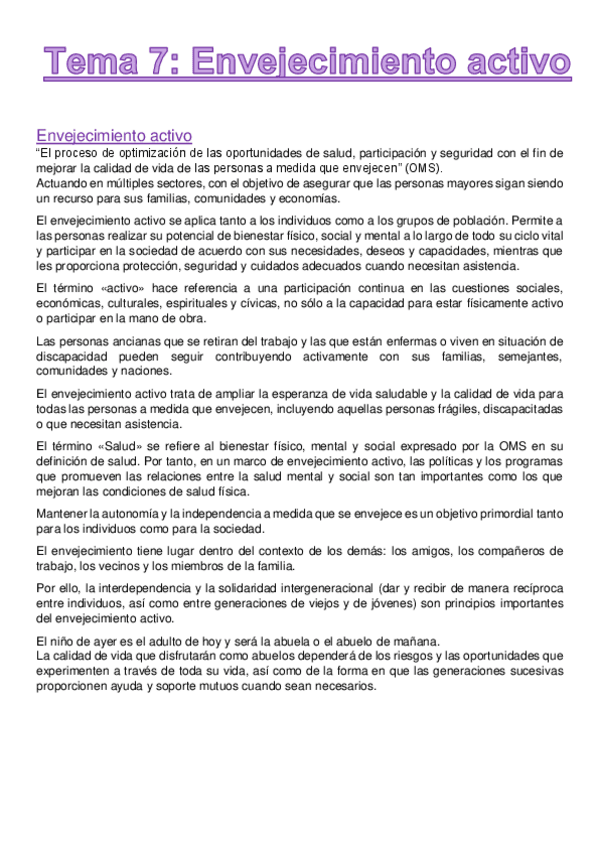 Tema 7: Envejecimiento activo

Envejecimiento activo
"El proceso de optimización de las oportunidades de salud, participación y seguridad con el fin de mejorar la calidad de vida de las personas a medida que envejecen" (OMS).
Actuando en múltiples sectores, con el objetivo de asegurar que las personas mayores sigan siendo un recurso para sus familias, comunidades y economías.

El envejecimiento activo se aplica tanto a los individuos como a los grupos de población. Permite a las personas realizar su potencial de bienestar físico, social y mental a lo largo de todo su ciclo vital y participar en la sociedad de acuerdo con sus necesidades, deseos y capacidades, mientras que les proporciona protección, seguridad y cuidados adecuados cuando necesitan asistencia.

El término «activo» hace referencia a una participación continua en las cuestiones sociales, económicas, culturales, espirituales y cívicas, no sólo a la capacidad para estar físicamente activo o participar en la mano de obra.

Las personas ancianas que se retiran del trabajo y las que están enfermas o viven en situación de discapacidad pueden seguir contribuyendo activamente con sus familias, semejantes, comunidades y naciones.

El envejecimiento activo trata de ampliar la esperanza de vida saludable y la calidad de vida para todas las personas a medida que envejecen, incluyendo aquellas personas frágiles, discapacitadas o que necesitan asistencia.

El término «Salud» se refiere al bienestar físico, mental y social expresado por la OMS en su definición de salud. Por tanto, en un marco de envejecimiento activo, las políticas y los programas que promueven las relaciones entre la salud mental y social son tan importantes como los que mejoran las condiciones de salud física.

Mantener la autonomía y la independencia a medida que se envejece es un objetivo primordial tanto para los individuos como para la sociedad.

El envejecimiento tiene lugar dentro del contexto de los demás: los amigos, los compañeros de trabajo, los vecinos y los miembros de la familia.

Por ello, la interdependencia y la solidaridad intergeneracional (dar y recibir de manera recíproca entre individuos, así como entre generaciones de viejos y de jóvenes) son principios importantes del envejecimiento activo.

El niño de ayer es el adulto de hoy y será la abuela o el abuelo de mañana.
La calidad de vida que disfrutarán como abuelos dependerá de los riesgos y las oportunidades que experimenten a través de toda su vida, así como de la forma en que las generaciones sucesivas proporcionen ayuda y soporte mutuos cuando sean necesarios.